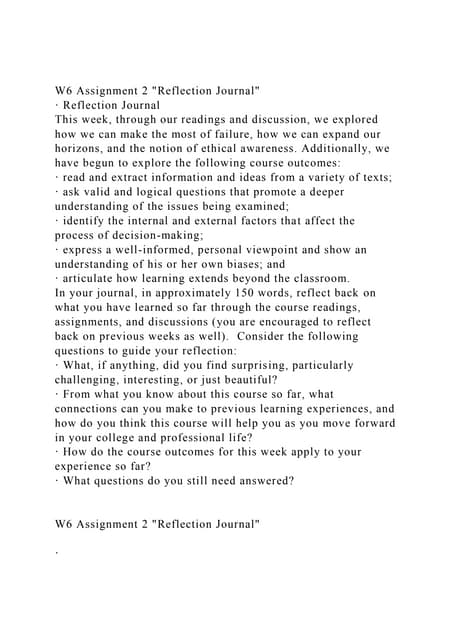 W6 Assignment 2 "Reflection Journal"
· Reflection Journal
This week, through our readings and discussion, we explored how we can make the most of failure, how we can expand our horizons, and the notion of ethical awareness. Additionally, we have begun to explore the following course outcomes:
· read and extract information and ideas from a variety of texts;
· ask valid and logical questions that promote a deeper understanding of the issues being examined;
· identify the internal and external factors that affect the process of decision-making;
· express a well-informed, personal viewpoint and show an understanding of his or her own biases; and
· articulate how learning extends beyond the classroom.
In your journal, in approximately 150 words, reflect back on what you have learned so far through the course readings, assignments, and discussions (you are encouraged to reflect back on previous weeks as well). Consider the following questions to guide your reflection:
· What, if anything, did you find surprising, particularly challenging, interesting, or just beautiful?
· From what you know about this course so far, what connections can you make to previous learning experiences, and how do you think this course will help you as you move forward in your college and professional life?
· How do the course outcomes for this week apply to your experience so far?
· What questions do you still need answered?

W6 Assignment 2 "Reflection Journal"

·